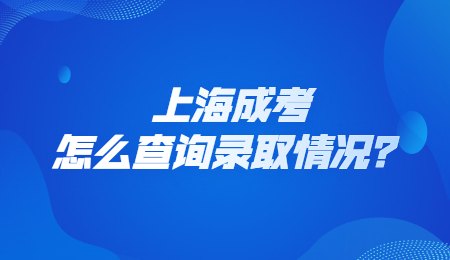 上海成考
怎么查询录取情况?